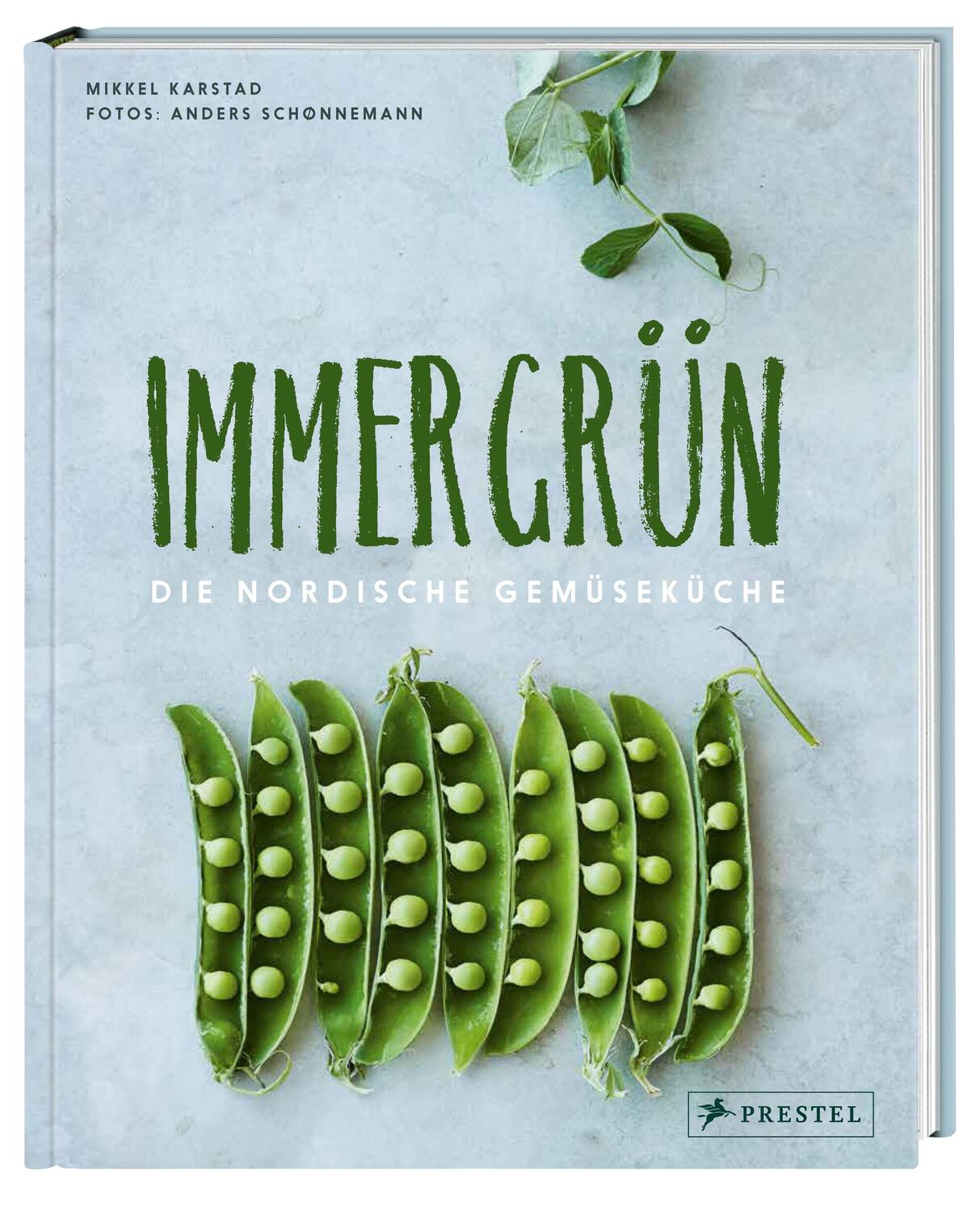 MIKKEL KARSTAD
FOTOS: ANDERS SCHØNNEMANN

IMMERGRÜN

DIE NORDISCHE GEMÜSEKÜCHE

PRESTEL